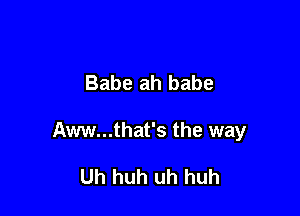 Babe ah babe

Aww...that's the way

Uh huh uh huh